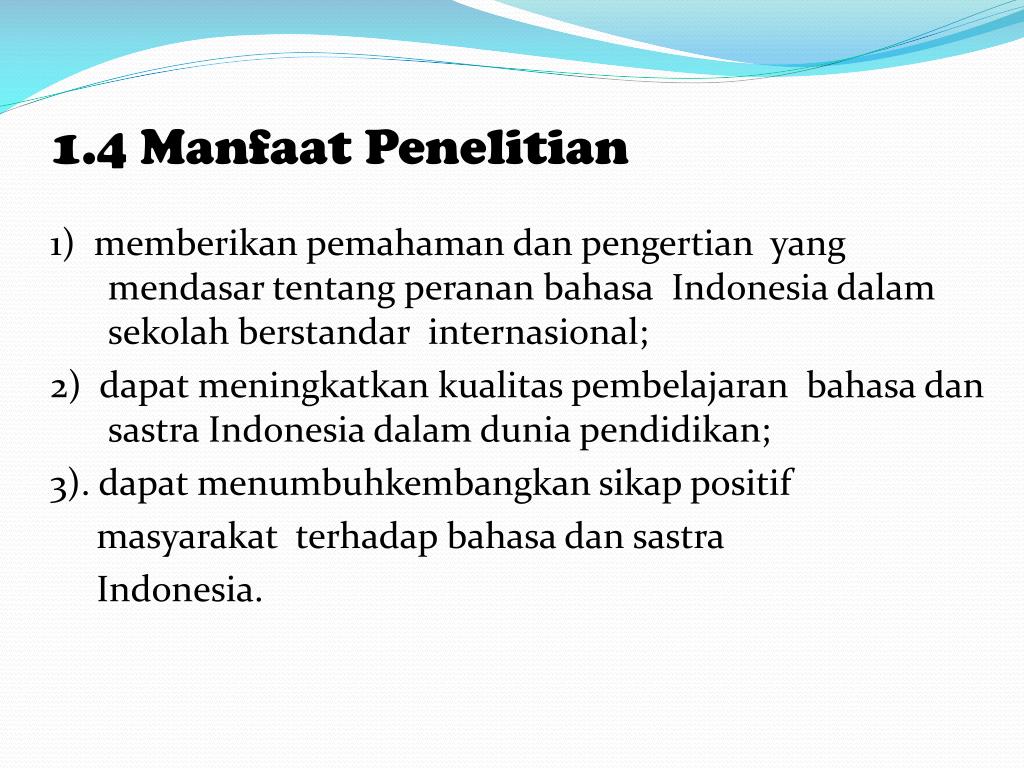 1.4 Manfaat Penelitian

1) memberikan pemahaman dan pengertian yang mendasar tentang peranan bahasa Indonesia dalam sekolah berstandar internasional;

2) dapat meningkatkan kualitas pembelajaran bahasa dan sastra Indonesia dalam dunia pendidikan;

3). dapat menumbuhkembangkan sikap positif masyarakat terhadap bahasa dan sastra Indonesia.